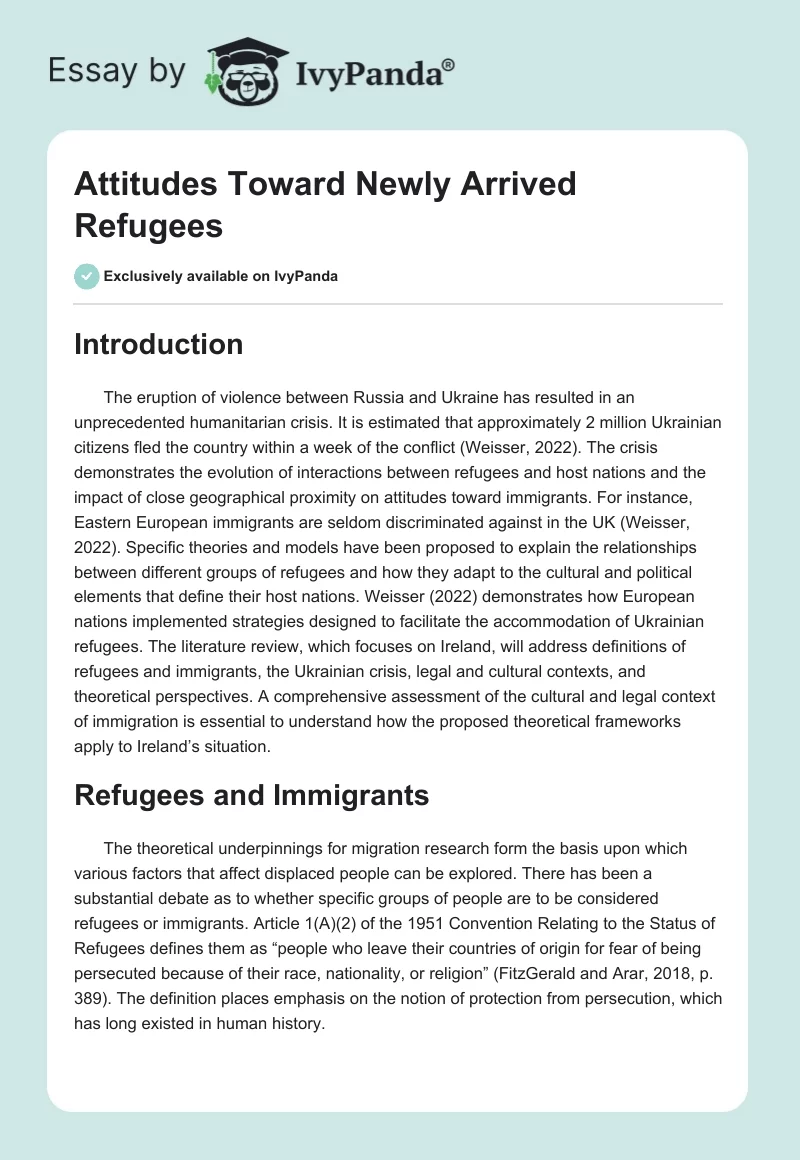 Essay by IvyPanda®

Attitudes Toward Newly Arrived Refugees

Exclusively available on IvyPanda

Introduction

The eruption of violence between Russia and Ukraine has resulted in an unprecedented humanitarian crisis. It is estimated that approximately 2 million Ukrainian citizens fled the country within a week of the conflict (Weisser, 2022). The crisis demonstrates the evolution of interactions between refugees and host nations and the impact of close geographical proximity on attitudes toward immigrants. For instance, Eastern European immigrants are seldom discriminated against in the UK (Weisser, 2022). Specific theories and models have been proposed to explain the relationships between different groups of refugees and how they adapt to the cultural and political elements that define their host nations. Weisser (2022) demonstrates how European nations implemented strategies designed to facilitate the accommodation of Ukrainian refugees. The literature review, which focuses on Ireland, will address definitions of refugees and immigrants, the Ukrainian crisis, legal and cultural contexts, and theoretical perspectives. A comprehensive assessment of the cultural and legal context of immigration is essential to understand how the proposed theoretical frameworks apply to Ireland's situation.

Refugees and Immigrants

The theoretical underpinnings for migration research form the basis upon which various factors that affect displaced people can be explored. There has been a substantial debate as to whether specific groups of people are to be considered refugees or immigrants. Article 1(A)(2) of the 1951 Convention Relating to the Status of Refugees defines them as "people who leave their countries of origin for fear of being persecuted because of their race, nationality, or religion" (FitzGerald and Arar, 2018, p. 389). The definition places emphasis on the notion of protection from persecution, which has long existed in human history.